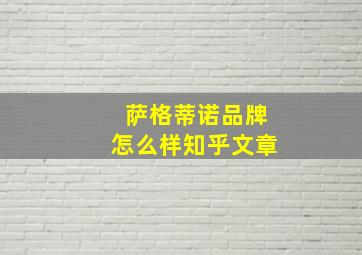 萨格蒂诺品牌
怎么样知乎文章